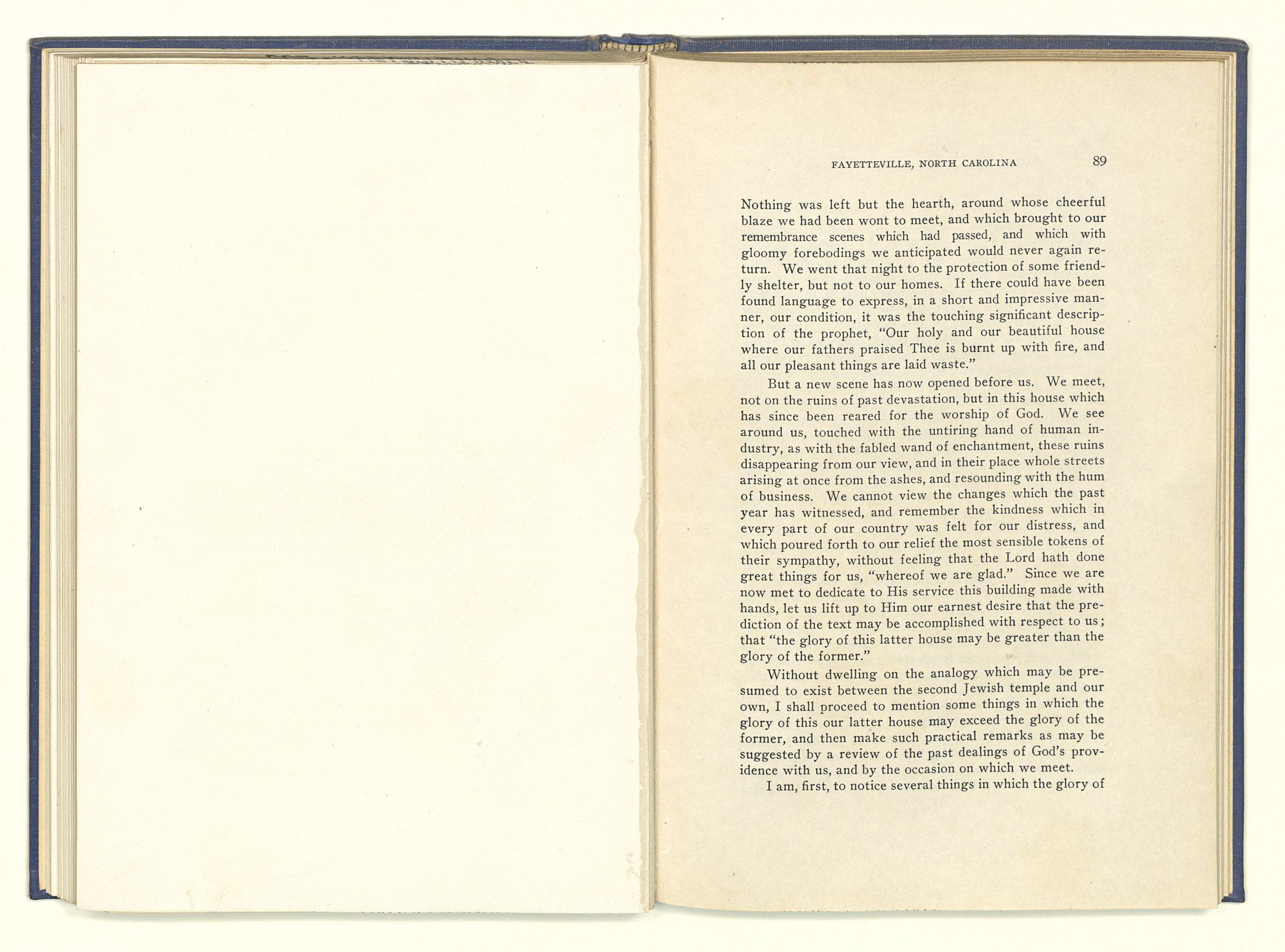 FAYETTEVILLE, NORTH CAROLINA 89

Nothing was left but the hearth, around whose cheerful blaze we had been wont to meet, and which brought to our remembrance scenes which had passed, and which with gloomy forebodings we anticipated would never again return. We went that night to the protection of some friendly shelter, but not to our homes. If there could have been found language to express, in a short and impressive manner, our condition, it was the touching significant description of the prophet, "Our holy and our beautiful house where our fathers praised Thee is burnt up with fire, and all our pleasant things are laid waste."

But a new scene has now opened before us. We meet, not on the ruins of past devastation, but in this house which has since been reared for the worship of God. We see around us, touched with the untiring hand of human industry, as with the fabled wand of enchantment, these ruins disappearing from our view, and in their place whole streets arising at once from the ashes, and resounding with the hum of business. We cannot view the changes which the past year has witnessed, and remember the kindness which in every part of our country was felt for our distress, and which poured forth to our relief the most sensible tokens of their sympathy, without feeling that the Lord hath done great things for us, "whereof we are glad." Since we are now met to dedicate to His service this building made with hands, let us lift up to Him our earnest desire that the prediction of the text may be accomplished with respect to us; that "the glory of this latter house may be greater than the glory of the former."

Without dwelling on the analogy which may be presumed to exist between the second Jewish temple and our own, I shall proceed to mention some things in which the glory of this our latter house may exceed the glory of the former, and then make such practical remarks as may be suggested by a review of the past dealings of God's providence with us, and by the occasion on which we meet.

I am, first, to notice several things in which the glory of